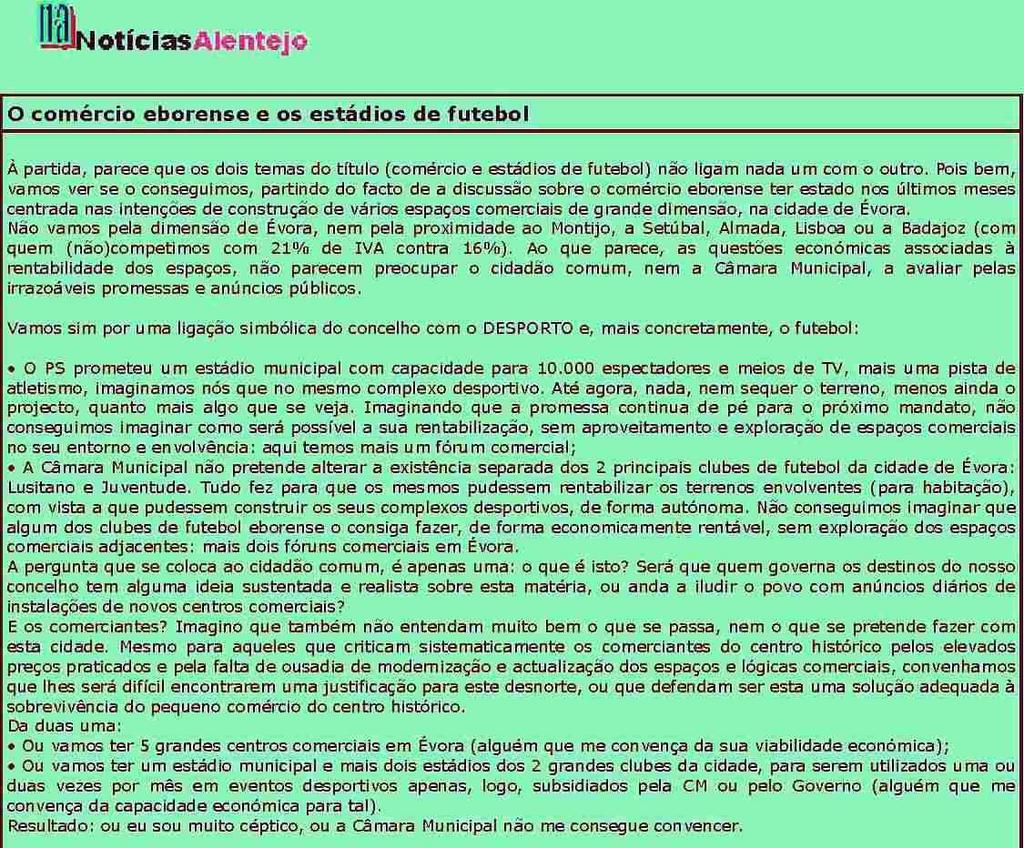 na NotíciasAlentejo

O comércio eborense e os estádios de futebol

À partida, parece que os dois temas do título (comércio e estádios de futebol) não ligam nada um com o outro. Pois bem, vamos ver se o conseguimos, partindo do facto de a discussão sobre o comércio eborense ter estado nos últimos meses centrada nas intenções de construção de vários espaços comerciais de grande dimensão, na cidade de Évora.
Não vamos pela dimensão de Évora, nem pela proximidade ao Montijo, a Setúbal, Almada, Lisboa ou a Badajoz (com quem (não)competimos com 21% de IVA contra 16%). Ao que parece, as questões económicas associadas à rentabilidade dos espaços, não parecem preocupar o cidadão comum, nem a Câmara Municipal, a avaliar pelas irrazoáveis promessas e anúncios públicos.

Vamos sim por uma ligação simbólica do concelho com o DESPORTO e, mais concretamente, o futebol:

• O PS prometeu um estádio municipal com capacidade para 10.000 espectadores e meios de TV, mais uma pista de atletismo, imaginamos nós que no mesmo complexo desportivo. Até agora, nada, nem sequer o terreno, menos ainda o projecto, quanto mais algo que se veja. Imaginando que a promessa continua de pé para o próximo mandato, não conseguimos imaginar como será possível a sua rentabilização, sem aproveitamento e exploração de espaços comerciais no seu entorno e envolvência: aqui temos mais um fórum comercial;
• A Câmara Municipal não pretende alterar a existência separada dos 2 principais clubes de futebol da cidade de Évora: Lusitano e Juventude. Tudo fez para que os mesmos pudessem rentabilizar os terrenos envolventes (para habitação), com vista a que pudessem construir os seus complexos desportivos, de forma autónoma. Não conseguimos imaginar que algum dos clubes de futebol eborense o consiga fazer, de forma economicamente rentável, sem exploração dos espaços comerciais adjacentes: mais dois fóruns comerciais em Évora.
A pergunta que se coloca ao cidadão comum, é apenas uma: o que é isto? Será que quem governa os destinos do nosso concelho tem alguma ideia sustentada e realista sobre esta matéria, ou anda a iludir o povo com anúncios diários de instalações de novos centros comerciais?
E os comerciantes? Imagino que também não entendam muito bem o que se passa, nem o que se pretende fazer com esta cidade. Mesmo para aqueles que criticam sistematicamente os comerciantes do centro histórico pelos elevados preços praticados e pela falta de ousadia de modernização e actualização dos espaços e lógicas comerciais, convenhamos que lhes será difícil encontrarem uma justificação para este desnorte, ou que defendam ser esta uma solução adequada à sobrevivência do pequeno comércio do centro histórico.
Da duas uma:
• Ou vamos ter 5 grandes centros comerciais em Évora (alguém que me convença da sua viabilidade económica);
• Ou vamos ter um estádio municipal e mais dois estádios dos 2 grandes clubes da cidade, para serem utilizados uma ou duas vezes por mês em eventos desportivos apenas, logo, subsidiados pela CM ou pelo Governo (alguém que me convença da capacidade económica para tal).
Resultado: ou eu sou muito céptico, ou a Câmara Municipal não me consegue convencer.